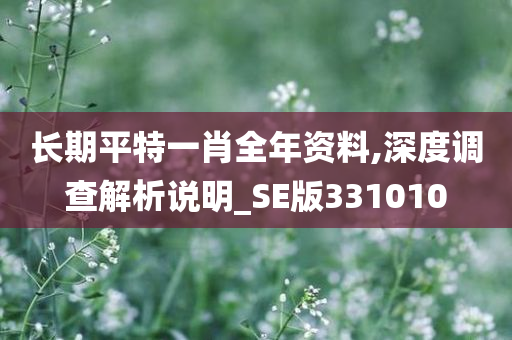 长期平特一肖全年资料,深度调查解析说明_SE版331010